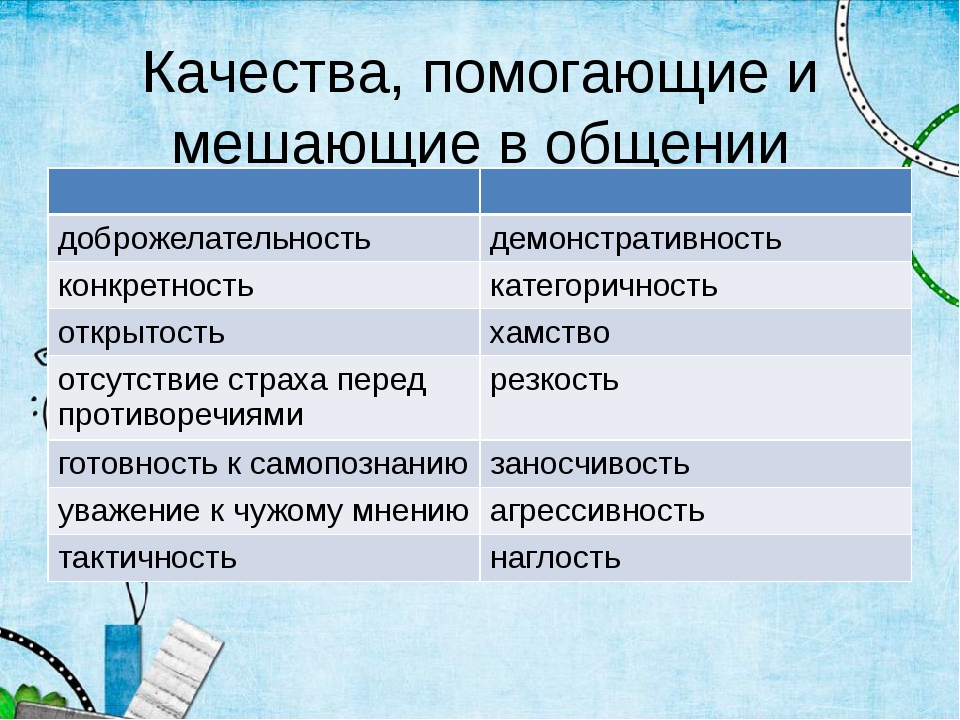 Качества, помогающие и мешающие в общении

| | |
|---|---|
| доброжелательность | демонстративность |
| конкретность | категоричность |
| открытость | хамство |
| отсутствие страха перед противоречиями | резкость |
| готовность к самопознанию | заносчивость |
| уважение к чужому мнению | агрессивность |
| тактичность | наглость |